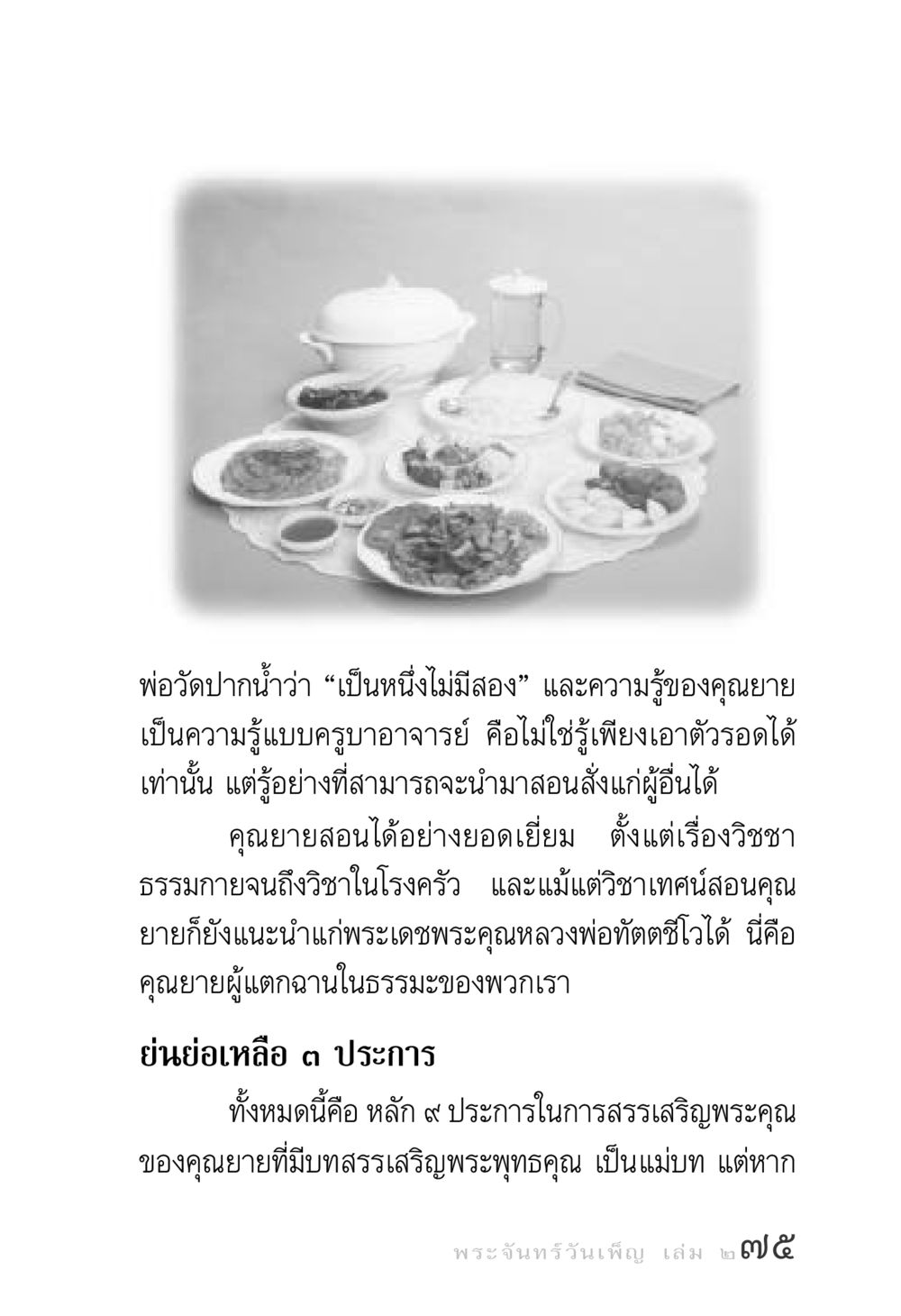 พ่อวัดปากน้ำว่า “เป็นหนึ่งไม่มีสอง” และความรู้ของคุณยายเป็นความรู้แบบครูบาอาจารย์ คือไม่ใช่รู้เพียงเอาตัวรอดได้เท่านั้น แต่รู้อย่างที่สามารถจะนำมาสอนสั่งแก่ผู้อื่นได้

คุณยายสอนได้อย่างยอดเยี่ยม ตั้งแต่เรื่องวิชชาธรรมกายจนถึงวิชาในโรงครัว และแม้แต่วิชาเทศน์สอนคุณยายก็ยังแนะนำแก่พระเดชพระคุณหลวงพ่อทัตตชีโวได้ นี่คือคุณยายผู้แตกฉานในธรรมะของพวกเรา

ย่นย่อเหลือ ๓ ประการ

ทั้งหมดนี้คือ หลัก ๙ ประการในการสรรเสริญพระคุณของคุณยายที่มีบทสรรเสริญพระพุทธคุณ เป็นแม่บท แต่หาก

พระจันทร์วันเพ็ญ เล่ม ๒ ๗๕